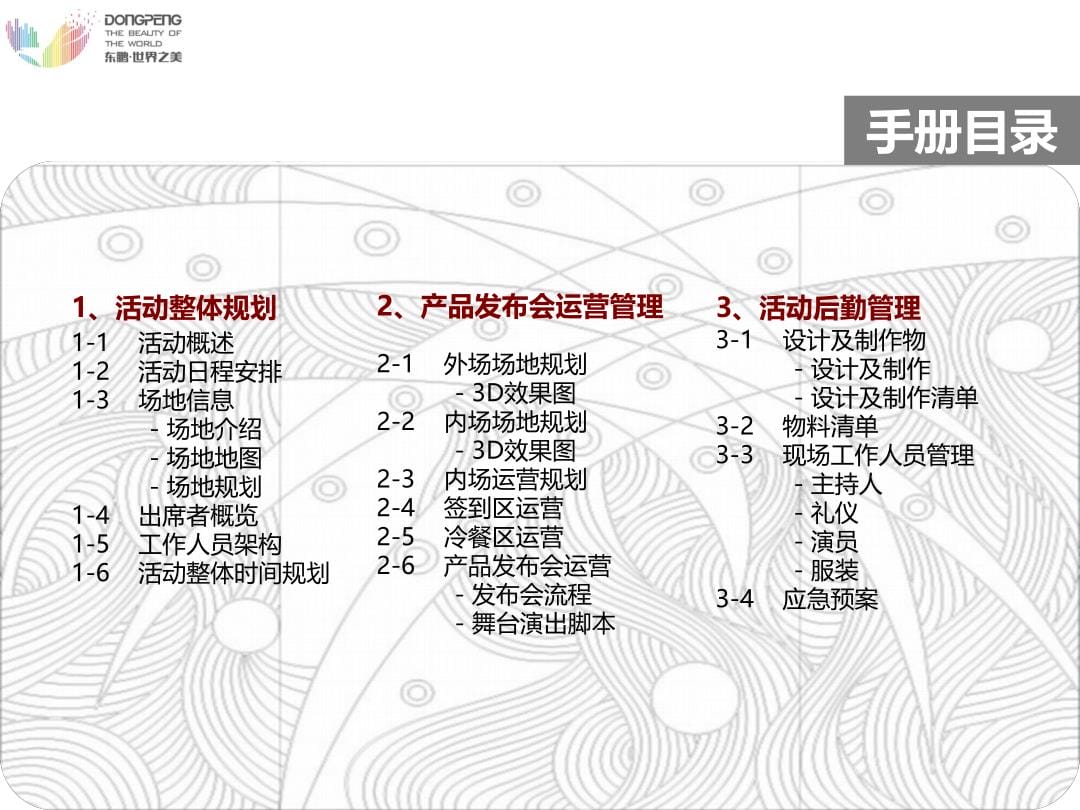 DONGPENG
THE BEAUTY OF
THE WORLD
东鹏·世界之美

手册目录

1、活动整体规划
1-1 活动概述
1-2 活动日程安排
1-3 场地信息
- 场地介绍
- 场地地图
- 场地规划
1-4 出席者概览
1-5 工作人员架构
1-6 活动整体时间规划

2、产品发布会运营管理
2-1 外场场地规划
- 3D效果图
2-2 内场场地规划
- 3D效果图
2-3 内场运营规划
2-4 签到区运营
2-5 冷餐区运营
2-6 产品发布会运营
- 发布会流程
- 舞台演出脚本

3、活动后勤管理
3-1 设计及制作物
- 设计及制作
- 设计及制作清单
3-2 物料清单
3-3 现场工作人员管理
- 主持人
- 礼仪
- 演员
- 服装
3-4 应急预案